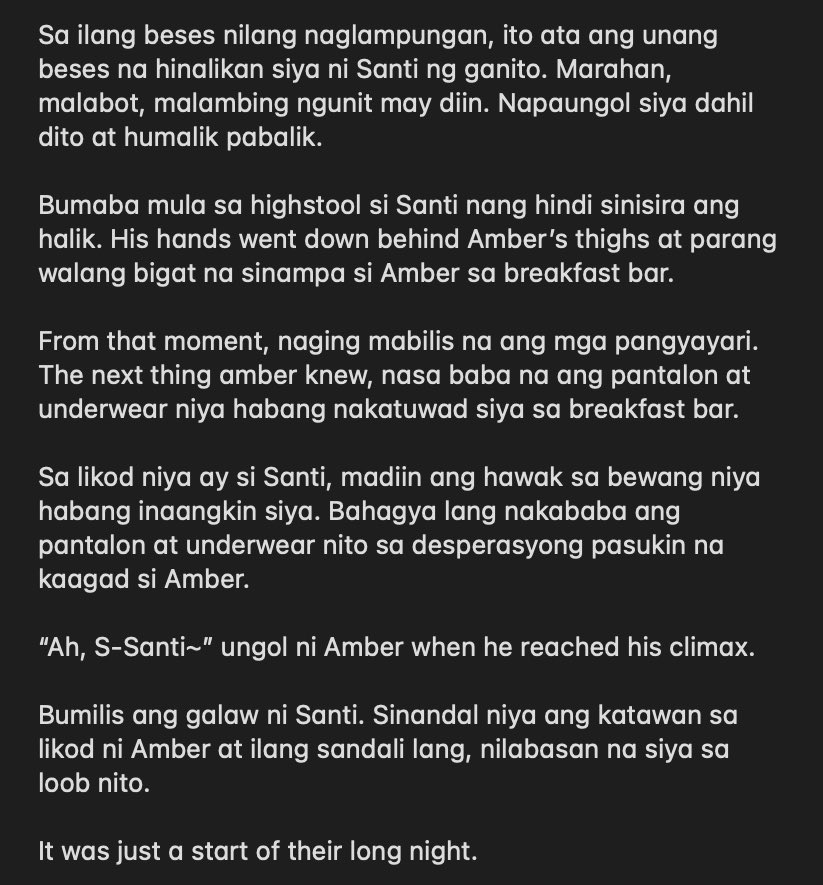 Sa ilang beses nilang naglampungan, ito ata ang unang beses na hinalikan siya ni Santi ng ganito. Marahan, malabot, malambing ngunit may diin. Napaungol siya dahil dito at humalik pabalik.

Bumaba mula sa highstool si Santi nang hindi sinisira ang halik. His hands went down behind Amber's thighs at parang walang bigat na sinampa si Amber sa breakfast bar.

From that moment, naging mabilis na ang mga pangyayari. The next thing amber knew, nasa baba na ang pantalon at underwear niya habang nakatuwad siya sa breakfast bar.

Sa likod niya ay si Santi, madiin ang hawak sa bewang niya habang inaangkin siya. Bahagya lang nakababa ang pantalon at underwear nito sa desperasyong pasukin na kaagad si Amber.

"Ah, S-Santi~" ungol ni Amber when he reached his climax.

Bumilis ang galaw ni Santi. Sinandal niya ang katawan sa likod ni Amber at ilang sandali lang, nilabasan na siya sa loob nito.

It was just a start of their long night.